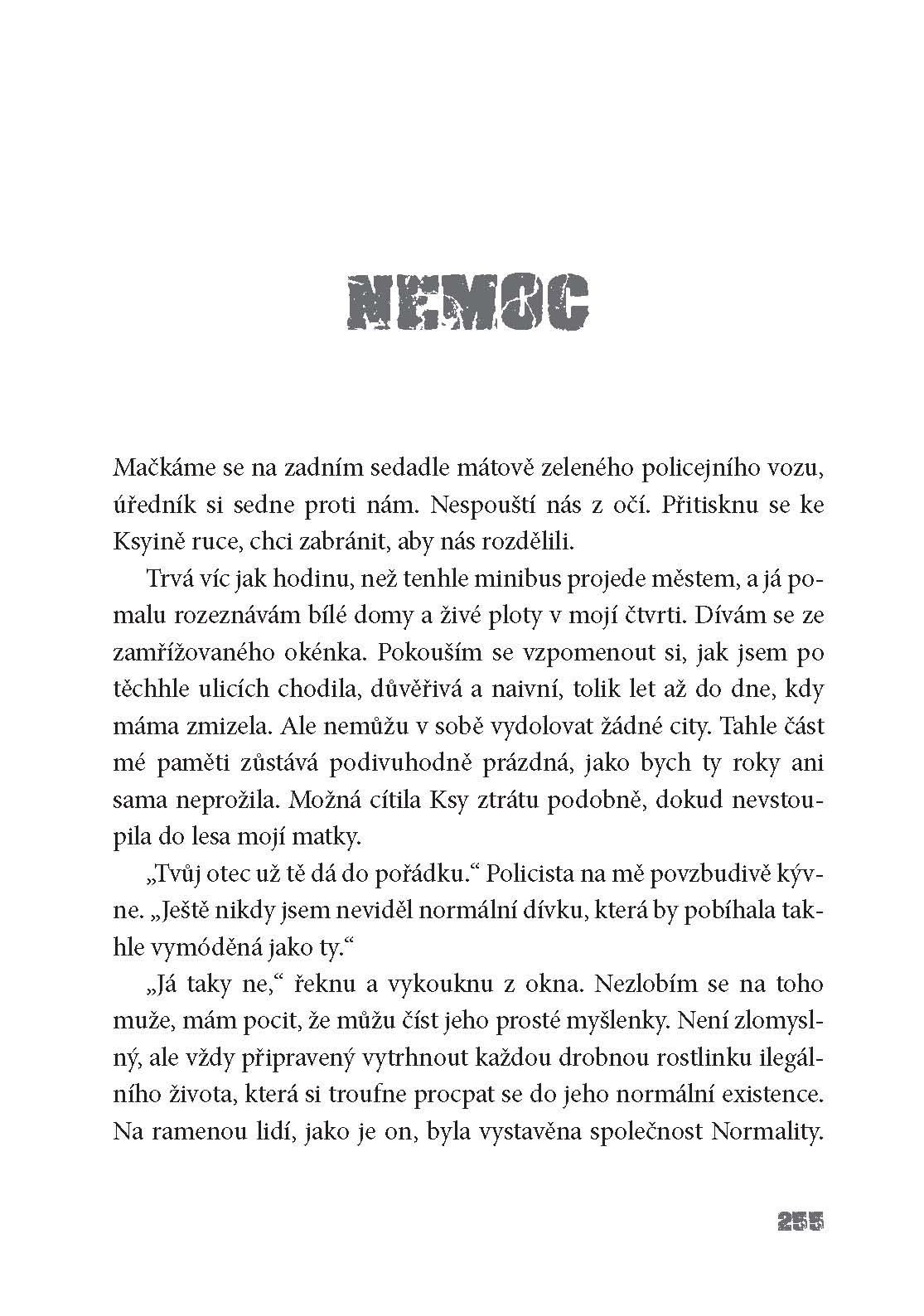 NEMOC

Mačkáme se na zadním sedadle mátově zeleného policejního vozu, úředník si sedne proti nám. Nespouští nás z očí. Přitisknu se ke Ksyině ruce, chci zabránit, aby nás rozdělili.

Trvá víc jak hodinu, než tenhle minibus projede městem, a já pomalu rozeznávám bílé domy a živé ploty v mojí čtvrti. Dívám se ze zamřížovaného okénka. Pokouším se vzpomenout si, jak jsem po těchhle ulicích chodila, důvěřivá a naivní, tolik let až do dne, kdy máma zmizela. Ale nemůžu v sobě vydolovat žádné city. Tahle část mé paměti zůstává podivuhodně prázdná, jako bych ty roky ani sama neprožila. Možná cítila Ksy ztrátu podobně, dokud nevstoupila do lesa mojí matky.

„Tvůj otec už tě dá do pořádku.“ Policista na mě povzbudivě kývne. „Ještě nikdy jsem neviděl normální dívku, která by pobíhala takhle vymóděná jako ty.“

„Já taky ne,“ řeknu a vykouknu z okna. Nezlobím se na toho muže, mám pocit, že můžu číst jeho prosté myšlenky. Není zlomyslný, ale vždy připravený vytrhnout každou drobnou rostlinku ilegálního života, která si troufne procpat se do jeho normální existence. Na ramenou lidí, jako je on, byla vystavěna společnost Normality.

255